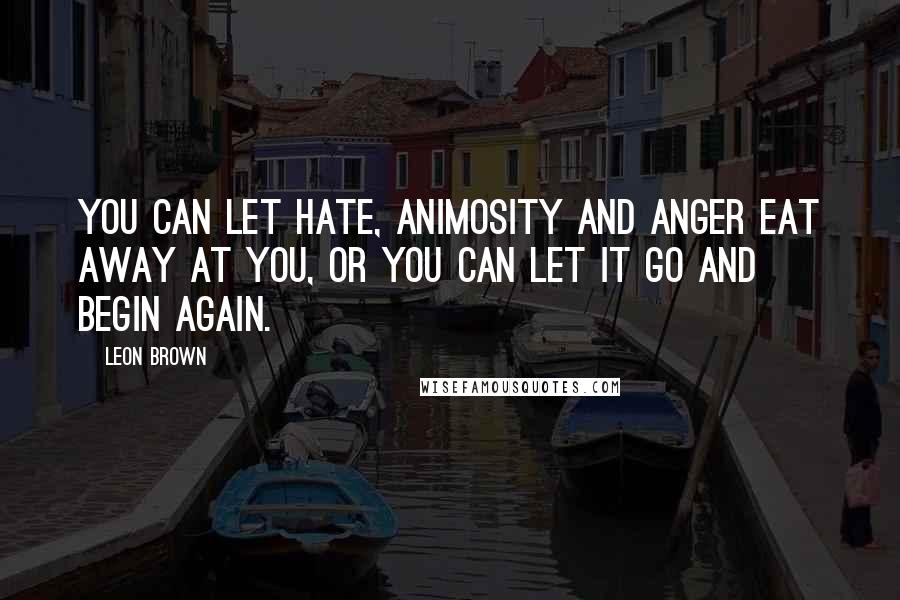 YOU CAN LET HATE, ANIMOSITY AND ANGER EAT AWAY AT YOU, OR YOU CAN LET IT GO AND BEGIN AGAIN.

LEON BROWN

WISEFAMOUSQUOTES.COM